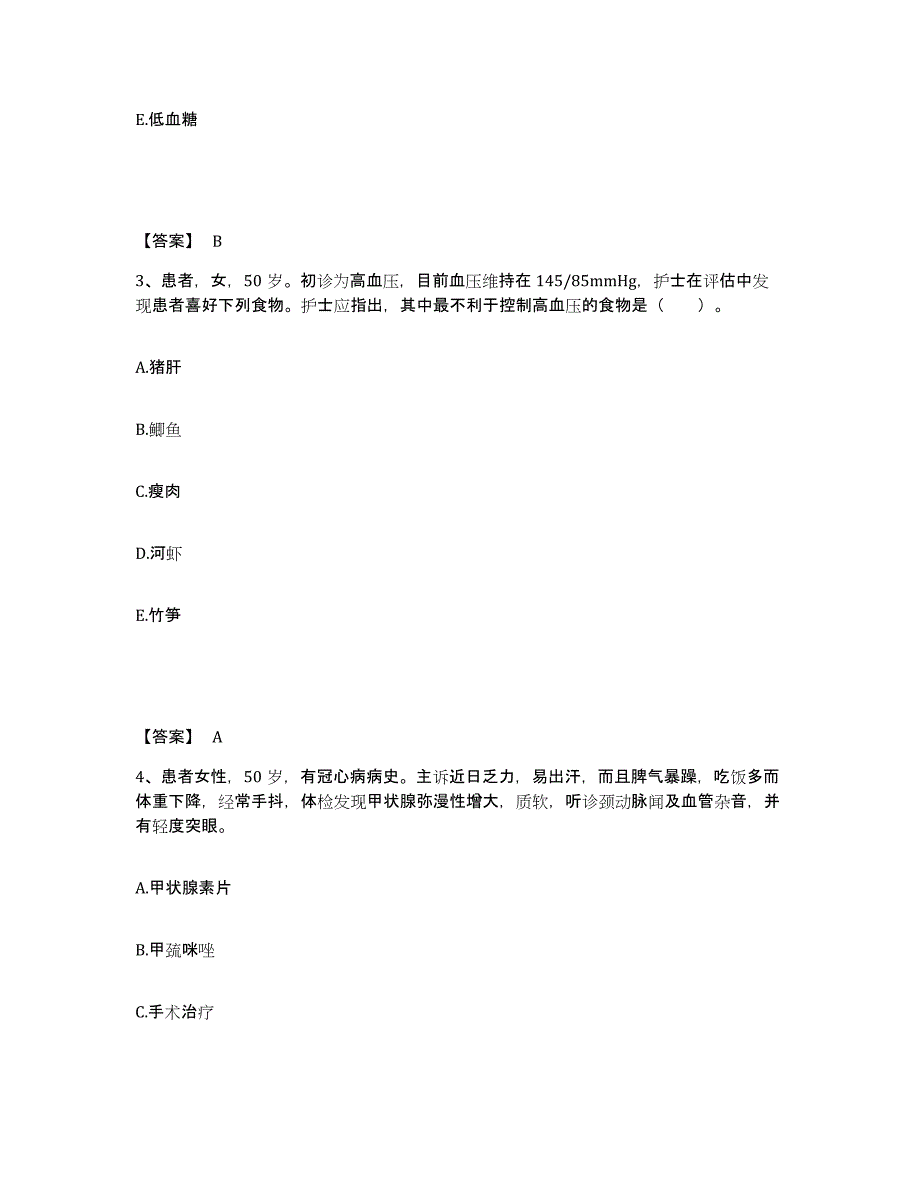 E.低血糖

【答案】 B

3、患者，女，50 岁。初诊为高血压，目前血压维持在 145/85mmHg，护士在评估中发现患者喜好下列食物。护士应指出，其中最不利于控制高血压的食物是（　　）。

A.猪肝

B.鲫鱼

C.瘦肉

D.河虾

E.竹笋

【答案】 A

4、患者女性，50 岁，有冠心病病史。主诉近日乏力，易出汗，而且脾气暴躁，吃饭多而体重下降，经常手抖，体检发现甲状腺弥漫性增大，质软，听诊颈动脉闻及血管杂音，并有轻度突眼。

A.甲状腺素片

B.甲巯咪唑

C.手术治疗